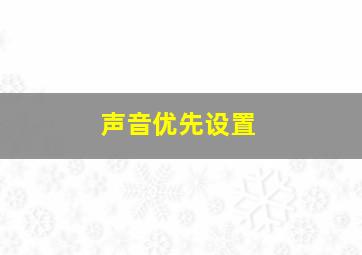 声音优先设置